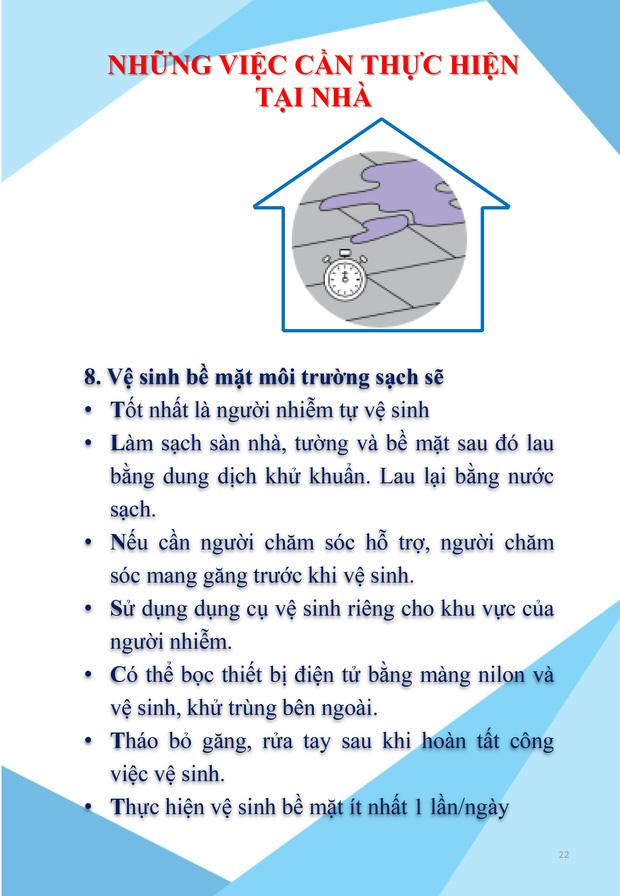 NHỮNG VIỆC CẦN THỰC HIỆN TẠI NHÀ

8. Vệ sinh bề mặt môi trường sạch sẽ
• Tốt nhất là người nhiễm tự vệ sinh
• Làm sạch sàn nhà, tường và bề mặt sau đó lau bằng dung dịch khử khuẩn. Lau lại bằng nước sạch.
• Nếu cần người chăm sóc hỗ trợ, người chăm sóc mang găng trước khi vệ sinh.
• Sử dụng dụng cụ vệ sinh riêng cho khu vực của người nhiễm.
• Có thể bọc thiết bị điện tử bằng màng nilon và vệ sinh, khử trùng bên ngoài.
• Tháo bỏ găng, rửa tay sau khi hoàn tất công việc vệ sinh.
• Thực hiện vệ sinh bề mặt ít nhất 1 lần/ngày

22